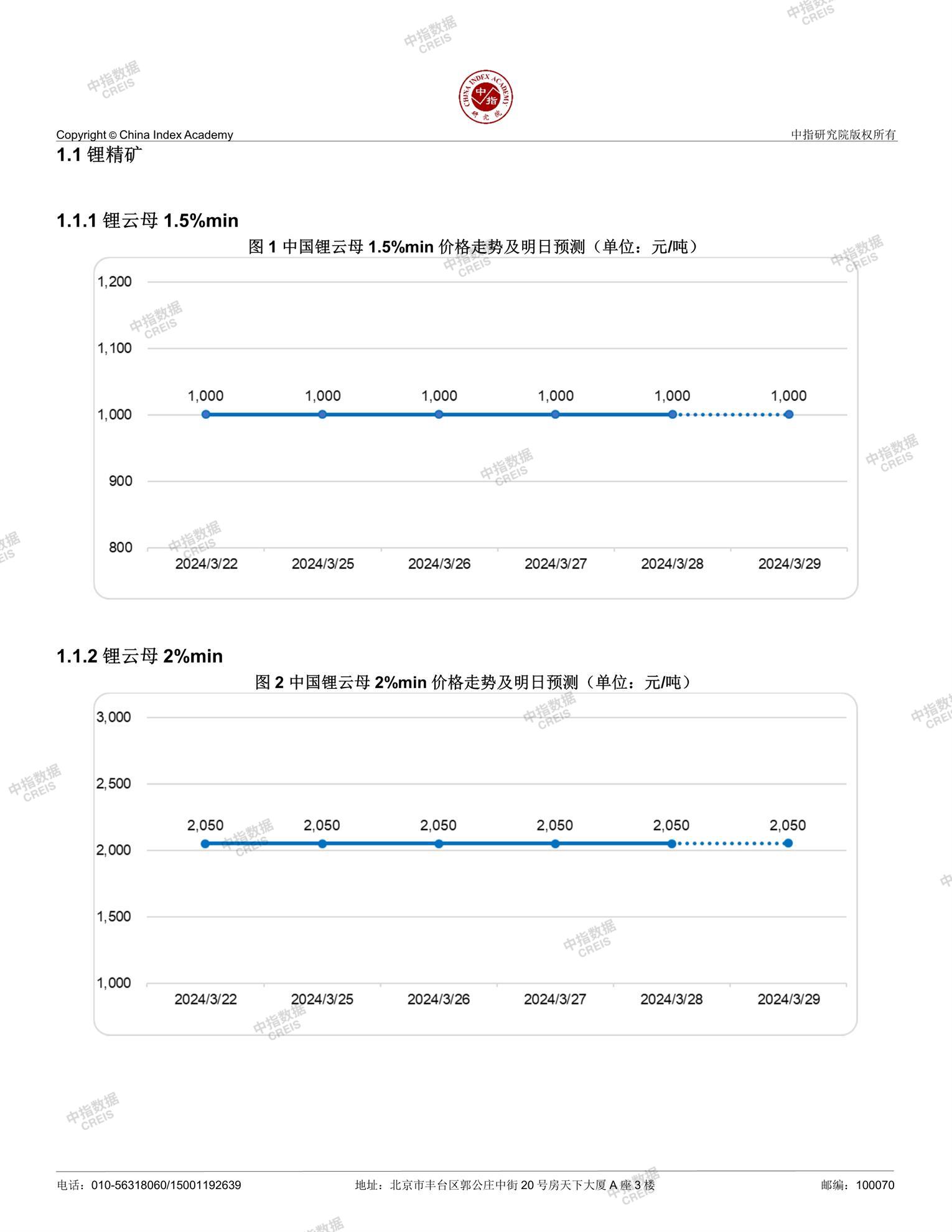 中指数据 CREIS

CHINA INDEX ACADEMY 中指 研究院

Copyright © China Index Academy

中指研究院版权所有

1.1 锂精矿

1.1.1 锂云母 1.5%min

图 1 中国锂云母 1.5%min 价格走势及明日预测（单位：元/吨）

1,200
1,100
1,000
900
800

1,000 1,000 1,000 1,000 1,000 1,000

2024/3/22 2024/3/25 2024/3/26 2024/3/27 2024/3/28 2024/3/29

1.1.2 锂云母 2%min

图 2 中国锂云母 2%min 价格走势及明日预测（单位：元/吨）

3,000
2,500
2,000
1,500
1,000

2,050 2,050 2,050 2,050 2,050 2,050

2024/3/22 2024/3/25 2024/3/26 2024/3/27 2024/3/28 2024/3/29

电话：010-56318060/15001192639

地址：北京市丰台区郭公庄中街 20 号房天下大厦 A 座 3 楼

邮编：100070